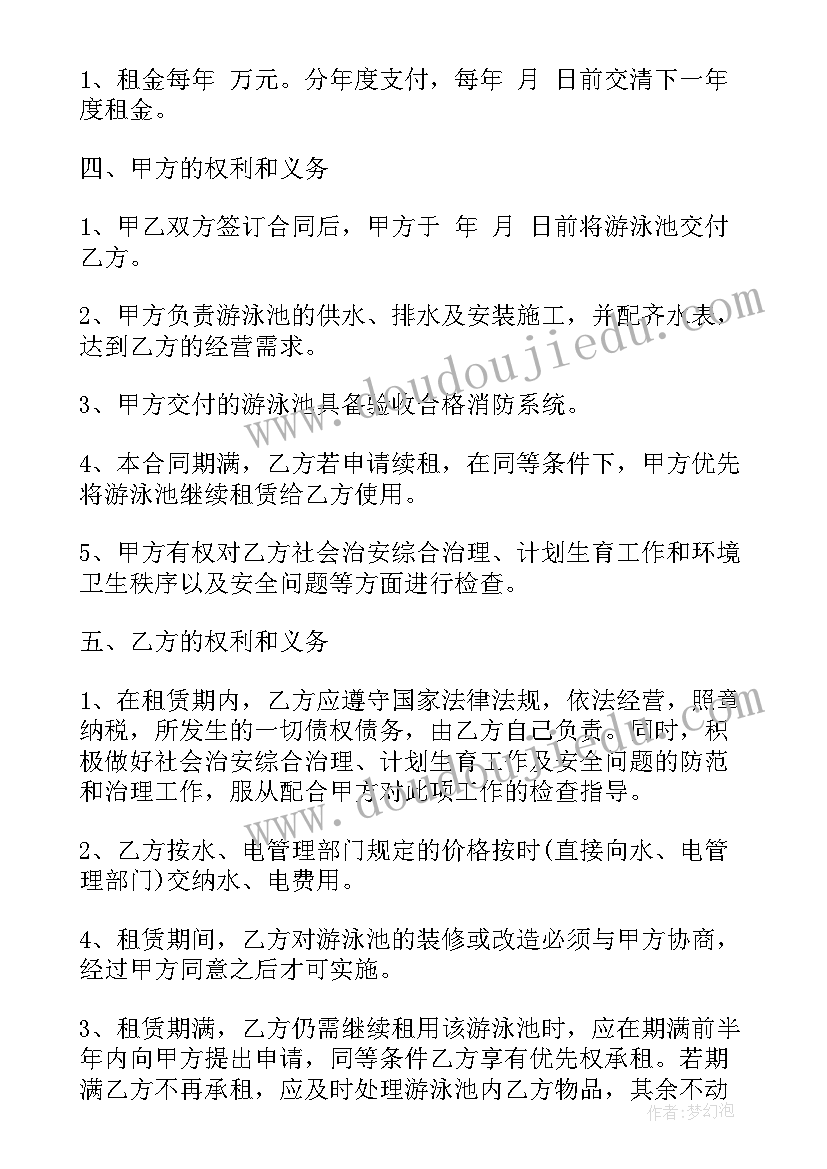 1、租金每年 万元。分年度支付，每年 月 日前交清下一年度租金。

四、甲方的权利和义务

1、甲乙双方签订合同后，甲方于 年 月 日前将游泳池交付乙方。

2、甲方负责游泳池的供水、排水及安装施工，并配齐水表，达到乙方的经营需求。

3、甲方交付的游泳池具备验收合格消防系统。

4、本合同期满，乙方若申请续租，在同等条件下，甲方优先将游泳池继续租赁给乙方使用。

5、甲方有权对乙方社会治安综合治理、计划生育工作和环境卫生秩序以及安全问题等方面进行检查。

五、乙方的权利和义务

1、在租赁期内，乙方应遵守国家法律法规，依法经营，照章纳税，所发生的一切债权债务，由乙方自己负责。同时，积极做好社会治安综合治理、计划生育工作及安全问题的防范和治理工作，服从配合甲方对此项工作的检查指导。

2、乙方按水、电管理部门规定的价格按时(直接向水、电管理部门)交纳水、电费用。

4、租赁期间，乙方对游泳池的装修或改造必须与甲方协商，经过甲方同意之后才可实施。

3、租赁期满，乙方仍需继续租用该游泳池时，应在期满前半年内向甲方提出申请，同等条件乙方享有优先权承租。若期满乙方不再承租，应及时处理游泳池内乙方物品，其余不动

www.doudoujiedu.com

作者：梦幻泡